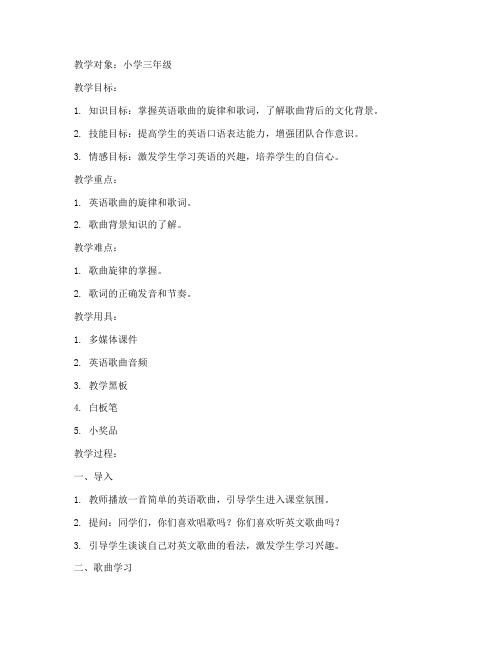 教学对象：小学三年级

教学目标：

1. 知识目标：掌握英语歌曲的旋律和歌词，了解歌曲背后的文化背景。

2. 技能目标：提高学生的英语口语表达能力，增强团队合作意识。

3. 情感目标：激发学生学习英语的兴趣，培养学生的自信心。

教学重点：

1. 英语歌曲的旋律和歌词。

2. 歌曲背景知识的了解。

教学难点：

1. 歌曲旋律的掌握。

2. 歌词的正确发音和节奏。

教学用具：

1. 多媒体课件

2. 英语歌曲音频

3. 教学黑板

4. 白板笔

5. 小奖品

教学过程：

一、导入

1. 教师播放一首简单的英语歌曲，引导学生进入课堂氛围。

2. 提问：同学们，你们喜欢唱歌吗？你们喜欢听英文歌曲吗？

3. 引导学生谈谈自己对英文歌曲的看法，激发学生学习兴趣。

二、歌曲学习